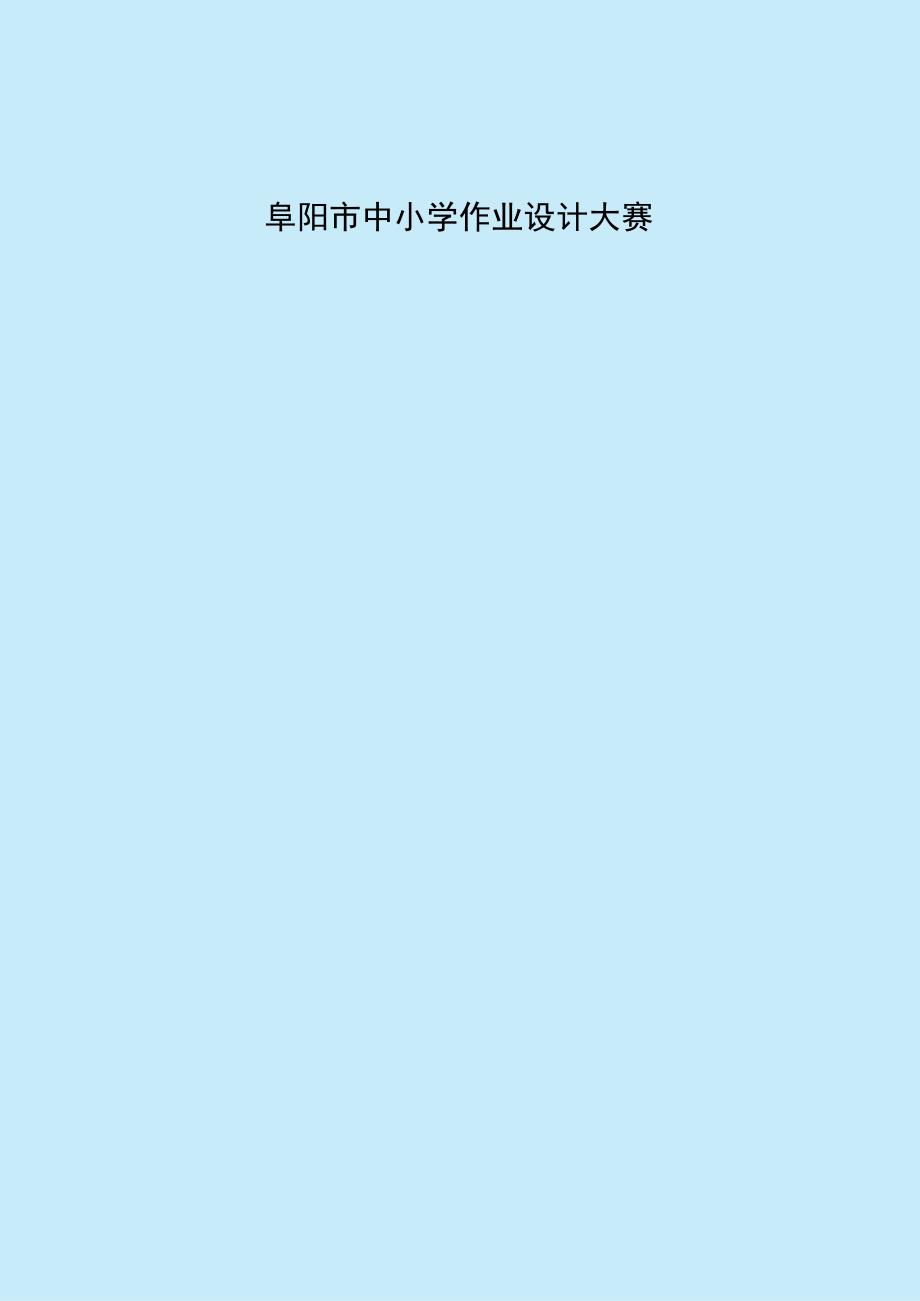 阜阳市中小学作业设计大赛